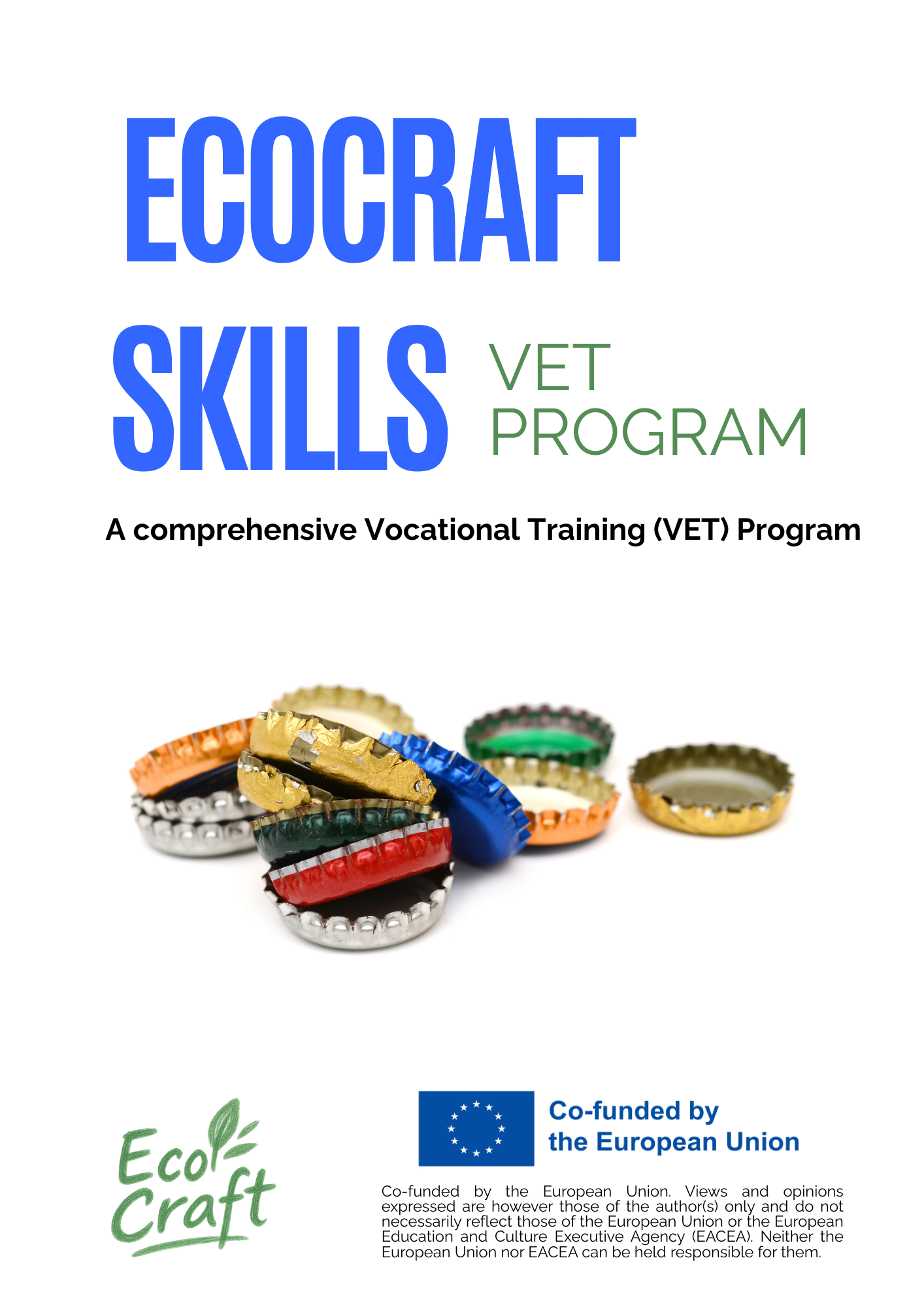 ECOCRAFT
SKILLS VET PROGRAM

A comprehensive Vocational Training (VET) Program

Eco Craft

Co-funded by the European Union

Co-funded by the European Union. Views and opinions expressed are however those of the author(s) only and do not necessarily reflect those of the European Union or the European Education and Culture Executive Agency (EACEA). Neither the European Union nor EACEA can be held responsible for them.